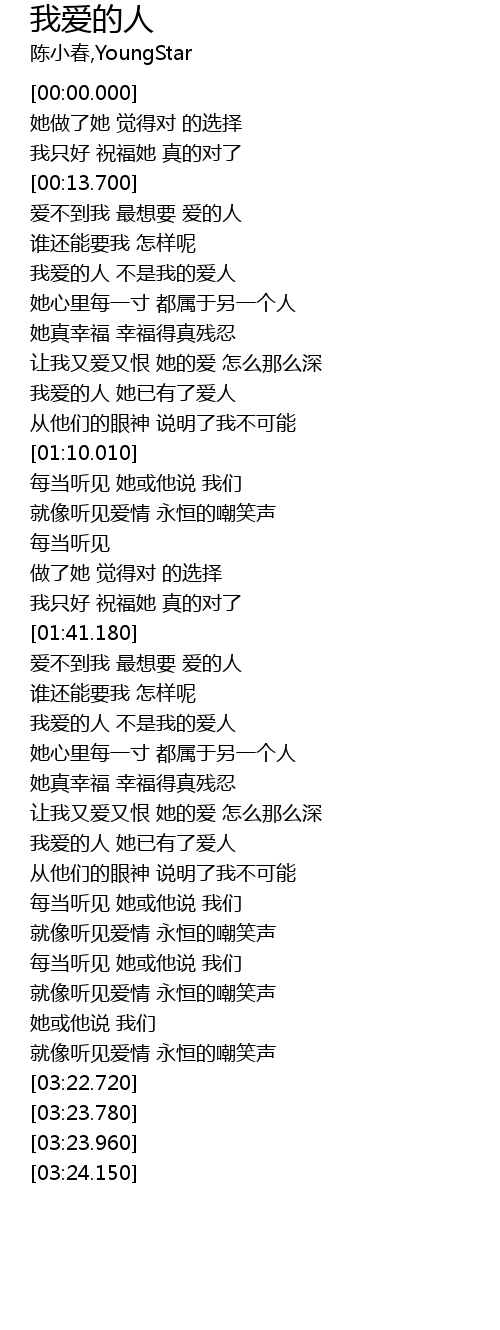 我爱的人
陈小春,YoungStar

[00:00.000]
她做了她 觉得对 的选择
我只好 祝福她 真的对了
[00:13.700]
爱不到我 最想要 爱的人
谁还能要我 怎样呢
我爱的人 不是我的爱人
她心里每一寸 都属于另一个人
她真幸福 幸福得真残忍
让我又爱又恨 她的爱 怎么那么深
我爱的人 她已有了爱人
从他们的眼神 说明了我不可能
[01:10.010]
每当听见 她或他说 我们
就像听见爱情 永恒的嘲笑声
每当听见
做了她 觉得对 的选择
我只好 祝福她 真的对了
[01:41.180]
爱不到我 最想要 爱的人
谁还能要我 怎样呢
我爱的人 不是我的爱人
她心里每一寸 都属于另一个人
她真幸福 幸福得真残忍
让我又爱又恨 她的爱 怎么那么深
我爱的人 她已有了爱人
从他们的眼神 说明了我不可能
每当听见 她或他说 我们
就像听见爱情 永恒的嘲笑声
每当听见 她或他说 我们
就像听见爱情 永恒的嘲笑声
她或他说 我们
就像听见爱情 永恒的嘲笑声
[03:22.720]
[03:23.780]
[03:23.960]
[03:24.150]